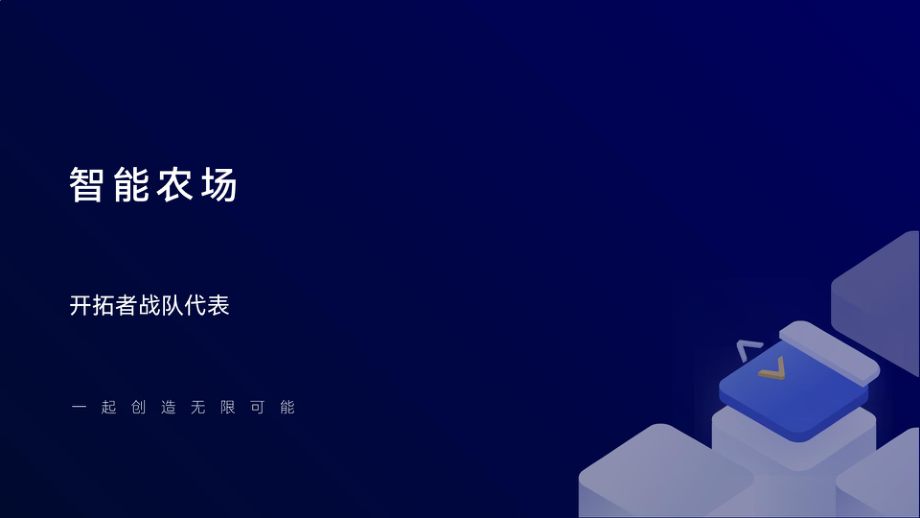 智能农场

开拓者战队代表

一起创造无限可能